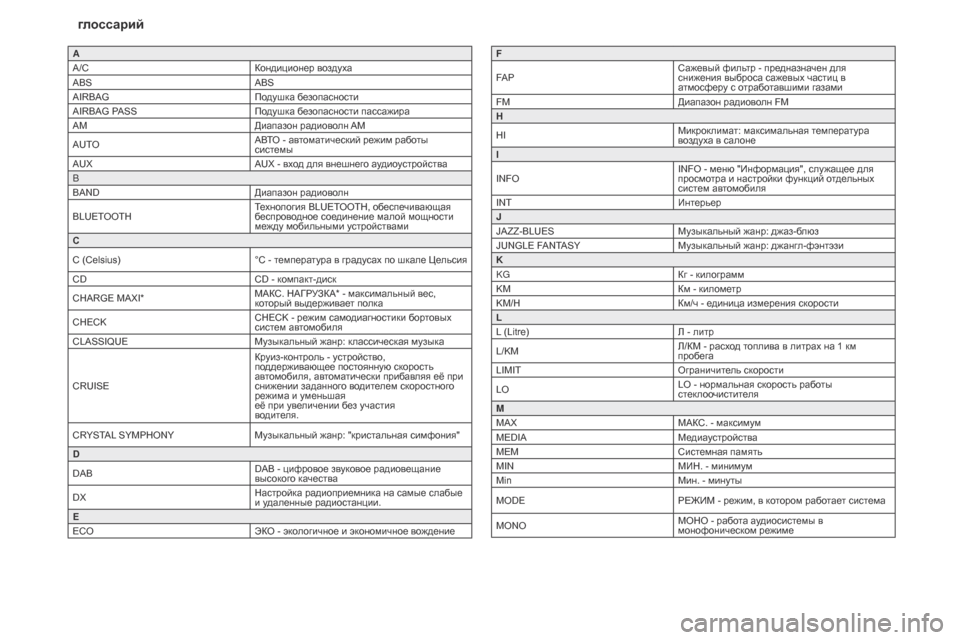 глоссарий

| A | |
|---|---|
| A/C | Кондиционер воздуха |
| ABS | ABS |
| AIRBAG | Подушка безопасности |
| AIRBAG PASS | Подушка безопасности пассажира |
| AM | Диапазон радиоволн AM |
| AUTO | АВТО - автоматический режим работы системы |
| AUX | AUX - вход для внешнего аудиоустройства |
| B | |
| BAND | Диапазон радиоволн |
| BLUETOOTH | Технология BLUETOOTH, обеспечивающая беспроводное соединение малой мощности между мобильными устройствами |
| C | |
| C (Celsius) | °C - температура в градусах по шкале Цельсия |
| CD | CD - компакт-диск |
| CHARGE MAXI* | МАКС. НАГРУЗКА* - максимальный вес, который выдерживает полка |
| CHECK | CHECK - режим самодиагностики бортовых систем автомобиля |
| CLASSIQUE | Музыкальный жанр: классическая музыка |
| CRUISE | Круиз-контроль - устройство, поддерживающее постоянную скорость автомобиля, автоматически прибавляя её при снижении заданного водителем скоростного режима и уменьшая её при увеличении без участия водителя. |
| CRYSTAL SYMPHONY | Музыкальный жанр: "кристальная симфония" |
| D | |
| DAB | DAB - цифровое звуковое радиовещание высокого качества |
| DX | Настройка радиоприемника на самые слабые и удаленные радиостанции. |
| E | |
| ECO | ЭКО - экологичное и экономичное вождение |

| F | |
|---|---|
| FAP | Сажевый фильтр - предназначен для снижения выброса сажевых частиц в атмосферу с отработавшими газами |
| FM | Диапазон радиоволн FM |
| H | |
| HI | Микроклимат: максимальная температура воздуха в салоне |
| I | |
| INFO | INFO - меню "Информация", служащее для просмотра и настройки функций отдельных систем автомобиля |
| INT | Интерьер |
| J | |
| JAZZ-BLUES | Музыкальный жанр: джаз-блюз |
| JUNGLE FANTASY | Музыкальный жанр: джангл-фэнтэзи |
| K | |
| KG | Кг - килограмм |
| KM | Км - километр |
| KM/H | Км/ч - единица измерения скорости |
| L | |
| L (Litre) | Л - литр |
| L/KM | Л/КМ - расход топлива в литрах на 1 км пробега |
| LIMIT | Ограничитель скорости |
| LO | LO - нормальная скорость работы стеклоочистителя |
| M | |
| MAX | МАКС. - максимум |
| MEDIA | Медиаустройства |
| MEM | Системная память |
| MIN | МИН. - минимум |
| Min | Мин. - минуты |
| MODE | РЕЖИМ - режим, в котором работает система |
| MONO | МОНО - работа аудиосистемы в монофоническом режиме |

carmanualsonline.info